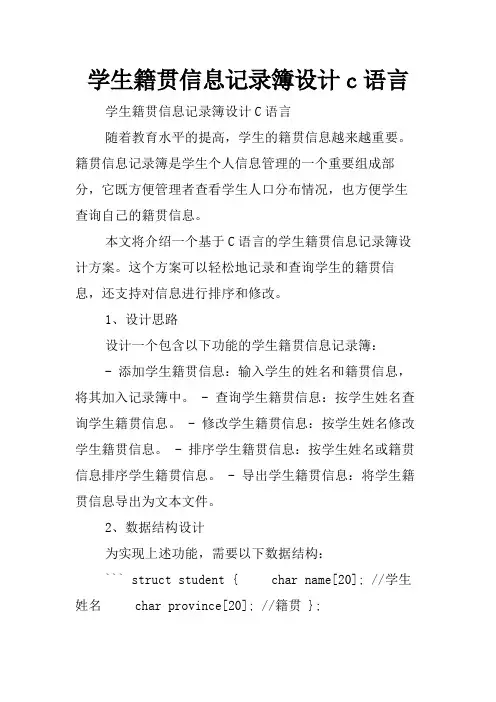 学生籍贯信息记录簿设计 c 语言

学生籍贯信息记录簿设计 C 语言

随着教育水平的提高，学生的籍贯信息越来越重要。籍贯信息记录簿是学生个人信息管理的一个重要组成部分，它既方便管理者查看学生人口分布情况，也方便学生查询自己的籍贯信息。

本文将介绍一个基于 C 语言的学生籍贯信息记录簿设计方案。这个方案可以轻松地记录和查询学生的籍贯信息，还支持对信息进行排序和修改。

1、设计思路

设计一个包含以下功能的学生籍贯信息记录簿：

- 添加学生籍贯信息：输入学生的姓名和籍贯信息，将其加入记录簿中。 - 查询学生籍贯信息：按学生姓名查询学生籍贯信息。 - 修改学生籍贯信息：按学生姓名修改学生籍贯信息。 - 排序学生籍贯信息：按学生姓名或籍贯信息排序学生籍贯信息。 - 导出学生籍贯信息：将学生籍贯信息导出为文本文件。

2、数据结构设计

为实现上述功能，需要以下数据结构：

``` struct student { char name[20]; //学生姓名 char province[20]; //籍贯 };